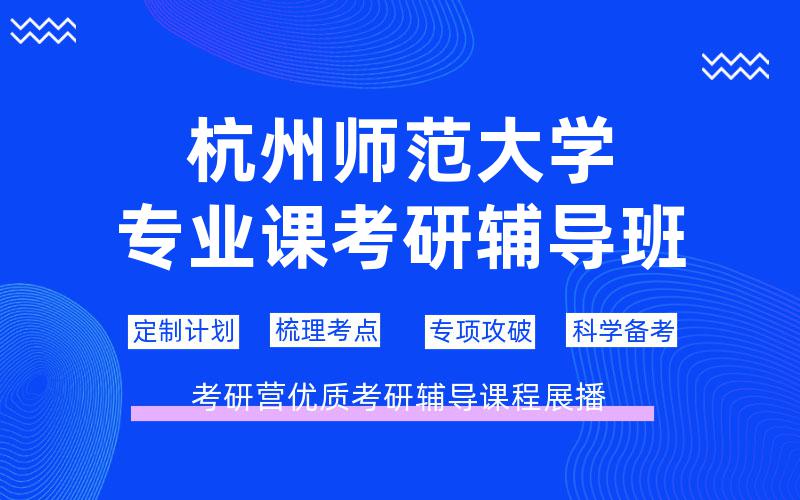 杭州师范大学
专业课考研辅导班

定制计划 梳理考点 专项攻破 科学备考

考研营优质考研辅导课程展播